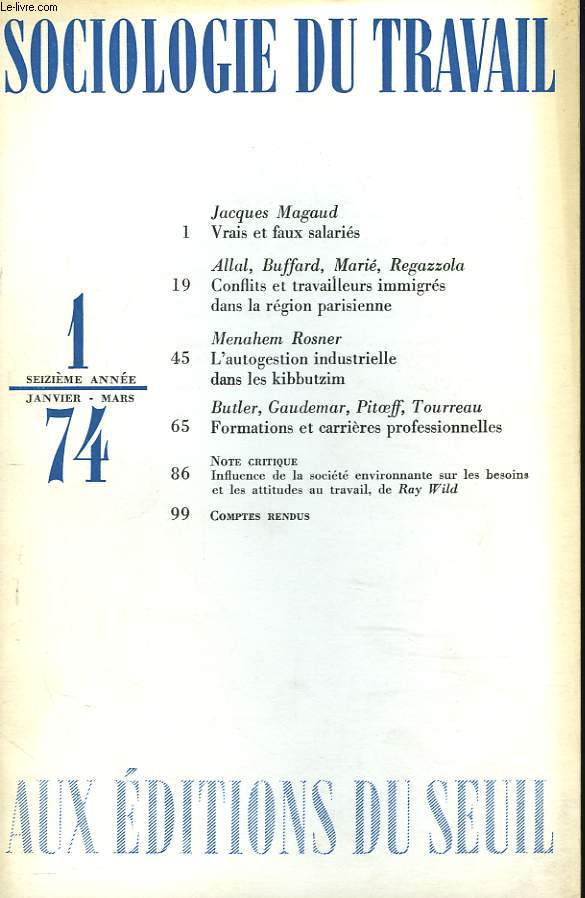 Le-livre.com

SOCIOLOGIE DU TRAVAIL

1
SEIZIÈME ANNÉE
JANVIER - MARS
74

Jacques Magaud
1 Vrais et faux salariés

Allal, Buffard, Marié, Regazzola
19 Conflits et travailleurs immigrés dans la région parisienne

Menahem Rosner
45 L'autogestion industrielle dans les kibbutzim

Butler, Gaudemar, Pitœff, Tourreau
65 Formations et carrières professionnelles

NOTE CRITIQUE
86 Influence de la société environnante sur les besoins et les attitudes au travail, de Ray Wild

99 COMPTES RENDUS

AUX ÉDITIONS DU SEUIL